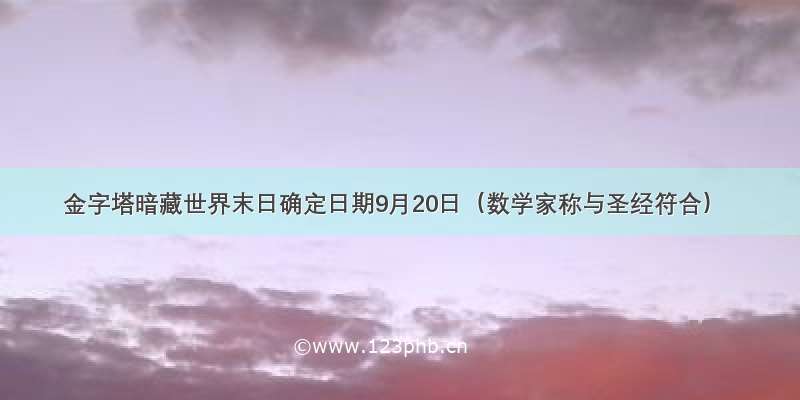 金字塔暗藏世界末日确定日期9月20日（数学家称与圣经符合）

©www.123phb.cn